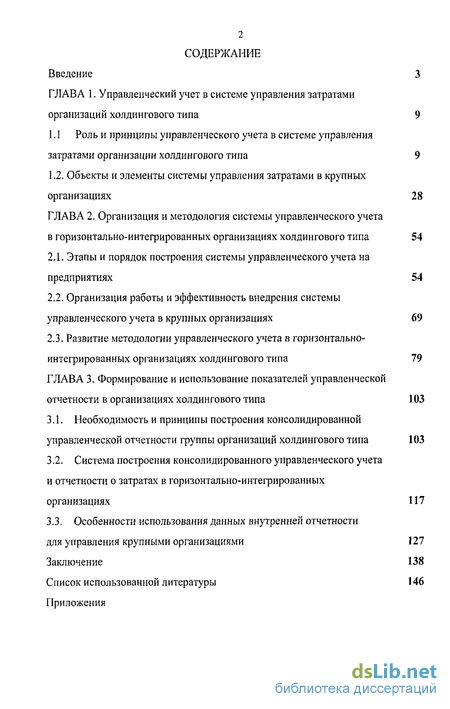 2

СОДЕРЖАНИЕ

Введение 3

ГЛАВА 1. Управленческий учет в системе управления затратами организаций холдингового типа 9

1.1 Роль и принципы управленческого учета в системе управления затратами организации холдингового типа 9

1.2. Объекты и элементы системы управления затратами в крупных организациях 28

ГЛАВА 2. Организация и методология системы управленческого учета в горизонтально-интегрированных организациях холдингового типа 54

2.1. Этапы и порядок построения системы управленческого учета на предприятиях 54

2.2. Организация работы и эффективность внедрения системы управленческого учета в крупных организациях 69

2.3. Развитие методологии управленческого учета в горизонтально-интегрированных организациях холдингового типа 79

ГЛАВА 3. Формирование и использование показателей управленческой отчетности в организациях холдингового типа 103

3.1. Необходимость и принципы построения консолидированной управленческой отчетности группы организаций холдингового типа 103

3.2. Система построения консолидированного управленческого учета и отчетности о затратах в горизонтально-интегрированных организациях 117

3.3. Особенности использования данных внутренней отчетности для управления крупными организациями 127

Заключение 138

Список использованной литературы 146

Приложения

dsLib.net
библиотека диссертаций